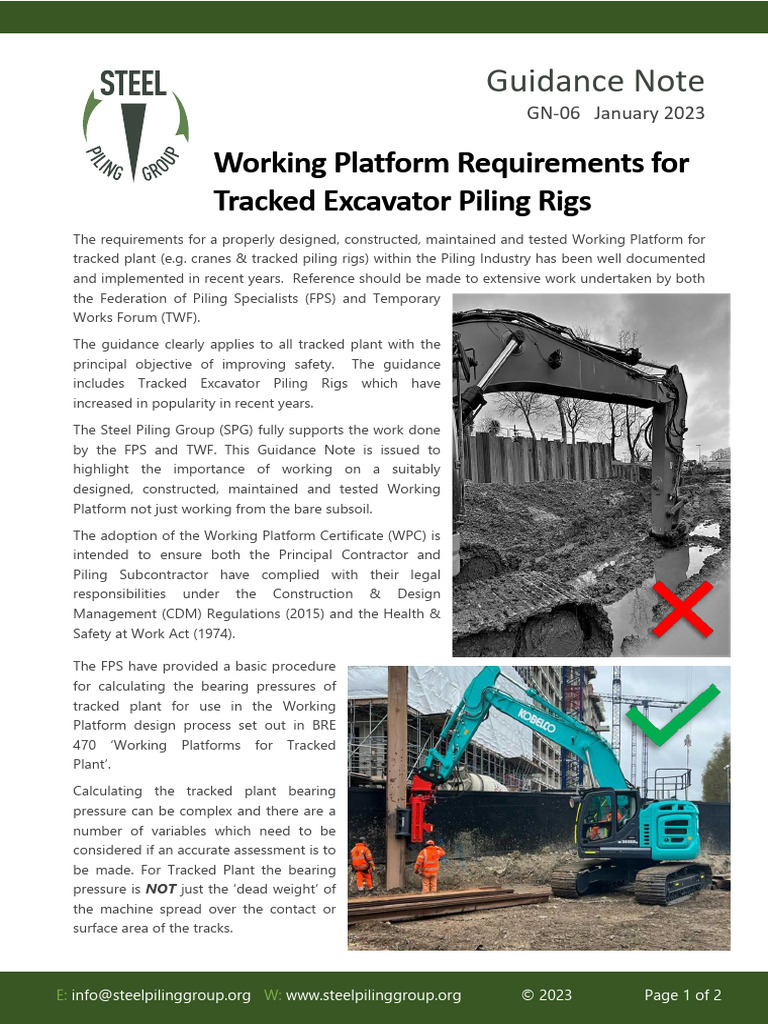 STEEL PILING GROUP

Guidance Note
GN-06 January 2023

Working Platform Requirements for Tracked Excavator Piling Rigs

The requirements for a properly designed, constructed, maintained and tested Working Platform for tracked plant (e.g. cranes & tracked piling rigs) within the Piling Industry has been well documented and implemented in recent years. Reference should be made to extensive work undertaken by both the Federation of Piling Specialists (FPS) and Temporary Works Forum (TWF).

The guidance clearly applies to all tracked plant with the principal objective of improving safety. The guidance includes Tracked Excavator Piling Rigs which have increased in popularity in recent years.

The Steel Piling Group (SPG) fully supports the work done by the FPS and TWF. This Guidance Note is issued to highlight the importance of working on a suitably designed, constructed, maintained and tested Working Platform not just working from the bare subsoil.

The adoption of the Working Platform Certificate (WPC) is intended to ensure both the Principal Contractor and Piling Subcontractor have complied with their legal responsibilities under the Construction & Design Management (CDM) Regulations (2015) and the Health & Safety at Work Act (1974).

The FPS have provided a basic procedure for calculating the bearing pressures of tracked plant for use in the Working Platform design process set out in BRE 470 'Working Platforms for Tracked Plant'.

Calculating the tracked plant bearing pressure can be complex and there are a number of variables which need to be considered if an accurate assessment is to be made. For Tracked Plant the bearing pressure is NOT just the 'dead weight' of the machine spread over the contact or surface area of the tracks.

KOBELCO

E: info@steelpilinggroup.org W: www.steelpilinggroup.org © 2023 Page 1 of 2